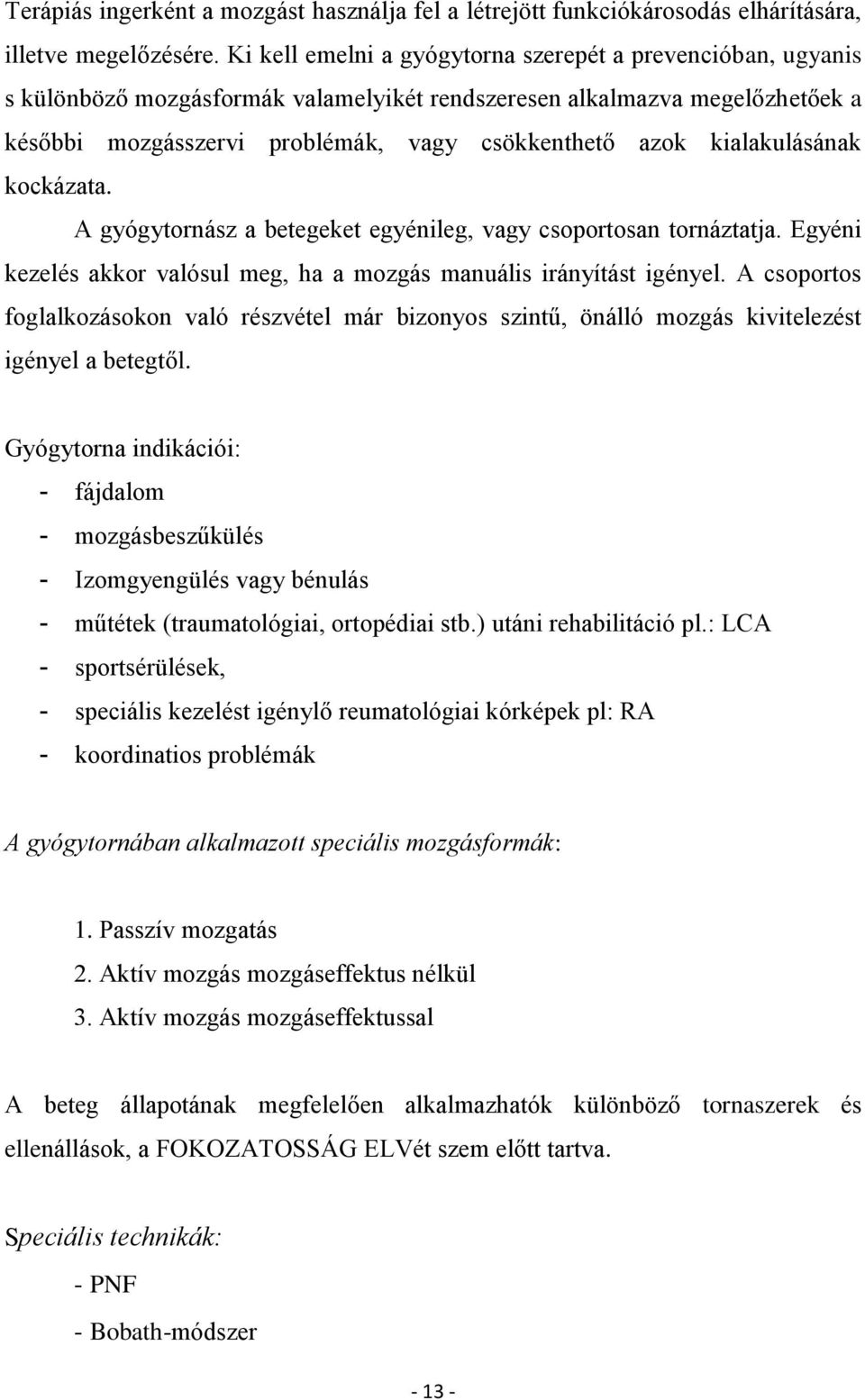 Terápiás ingerként a mozgást használja fel a létrejött funkciókárosodás elhárítására, illetve megelőzésére. Ki kell emelni a gyógytorna szerepét a prevencióban, ugyanis s különböző mozgásformák valamelyikét rendszeresen alkalmazva megelőzhetőek a későbbi mozgásszervi problémák, vagy csökkenthető azok kialakulásának kockázata.

A gyógytornász a betegeket egyénileg, vagy csoportosan tornáztatja. Egyéni kezelés akkor valósul meg, ha a mozgás manuális irányítást igényel. A csoportos foglalkozásokon való részvétel már bizonyos szintű, önálló mozgás kivitelezést igényel a betegtől.

Gyógytorna indikációi:
- fájdalom
- mozgásbeszűkülés
- Izomgyengülés vagy bénulás
- műtétek (traumatológiai, ortopédiai stb.) utáni rehabilitáció pl.: LCA
- sportsérülések,
- speciális kezelést igénylő reumatológiai kórképek pl: RA
- koordinatios problémák

A gyógytornában alkalmazott speciális mozgásformák:

1. Passzív mozgatás
2. Aktív mozgás mozgáseffektus nélkül
3. Aktív mozgás mozgáseffektussal

A beteg állapotának megfelelően alkalmazhatók különböző tornaszerek és ellenállások, a FOKOZATOSSÁG ELVét szem előtt tartva.

Speciális technikák:
- PNF
- Bobath-módszer

- 13 -